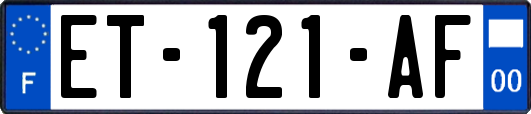 F
ET-121-AF
00